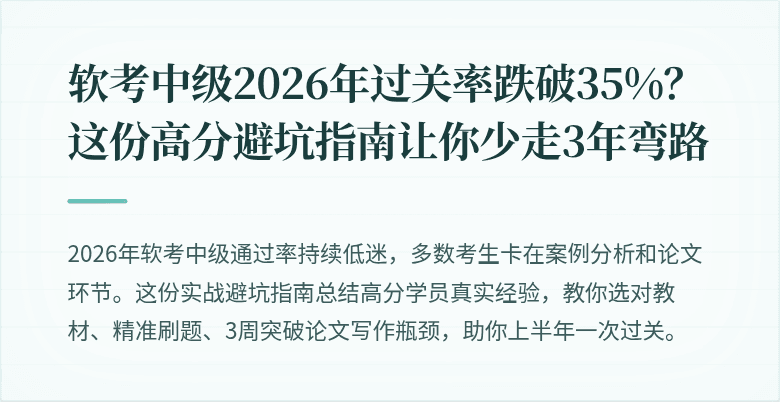 软考中级2026年过关率跌破35%？这份高分避坑指南让你少走3年弯路

2026年软考中级通过率持续低迷，多数考生卡在案例分析和论文环节。这份实战避坑指南总结高分学员真实经验，教你选对教材、精准刷题、3周突破论文写作瓶颈，助你上半年一次过关。